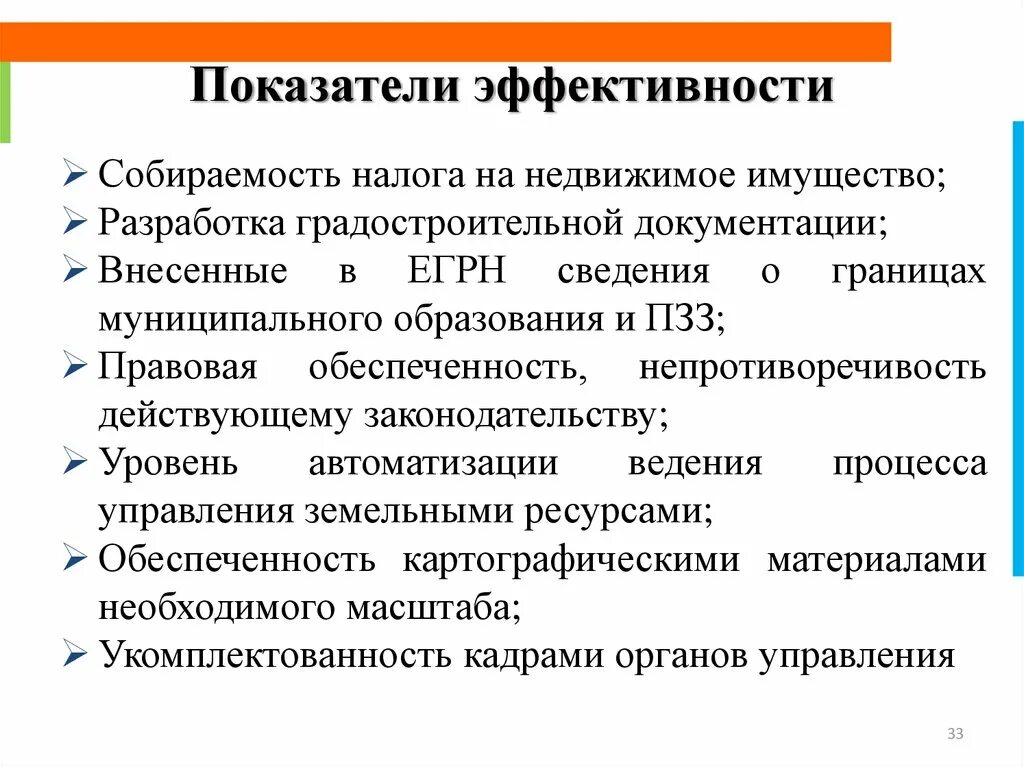 Показатели эффективности

➢ Собираемость налога на недвижимое имущество;
➢ Разработка градостроительной документации;
➢ Внесенные в ЕГРН сведения о границах муниципального образования и ПЗЗ;
➢ Правовая обеспеченность, непротиворечивость действующему законодательству;
➢ Уровень автоматизации ведения процесса управления земельными ресурсами;
➢ Обеспеченность картографическими материалами необходимого масштаба;
➢ Укомплектованность кадрами органов управления

33